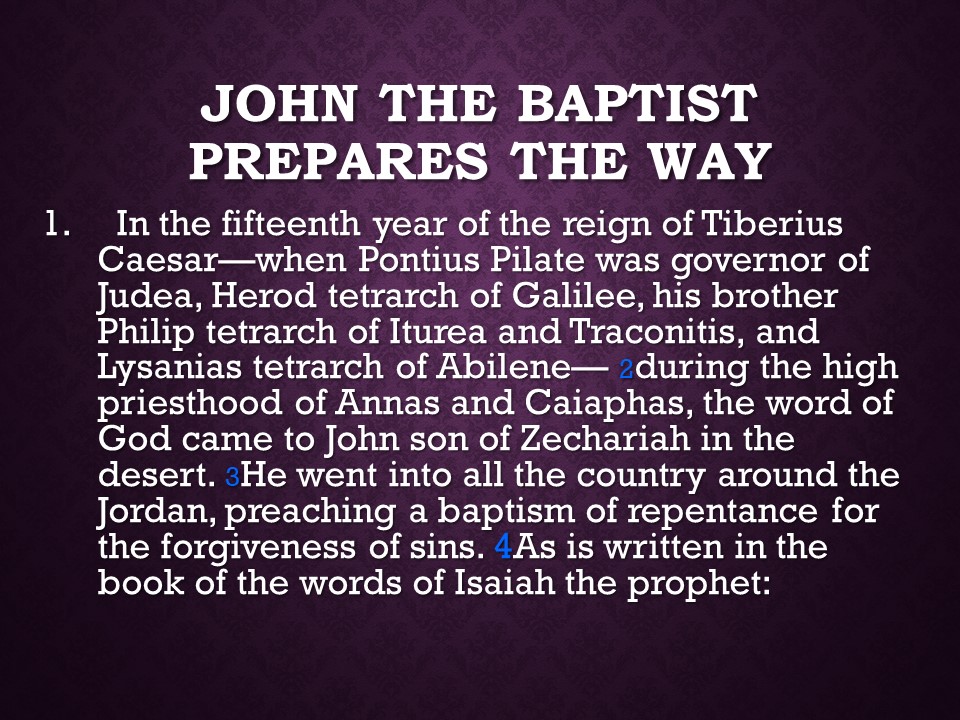 JOHN THE BAPTIST PREPARES THE WAY

1. In the fifteenth year of the reign of Tiberius Caesar—when Pontius Pilate was governor of Judea, Herod tetrarch of Galilee, his brother Philip tetrarch of Iturea and Traconitis, and Lysanias tetrarch of Abilene— 2during the high priesthood of Annas and Caiaphas, the word of God came to John son of Zechariah in the desert. 3He went into all the country around the Jordan, preaching a baptism of repentance for the forgiveness of sins. 4As is written in the book of the words of Isaiah the prophet: